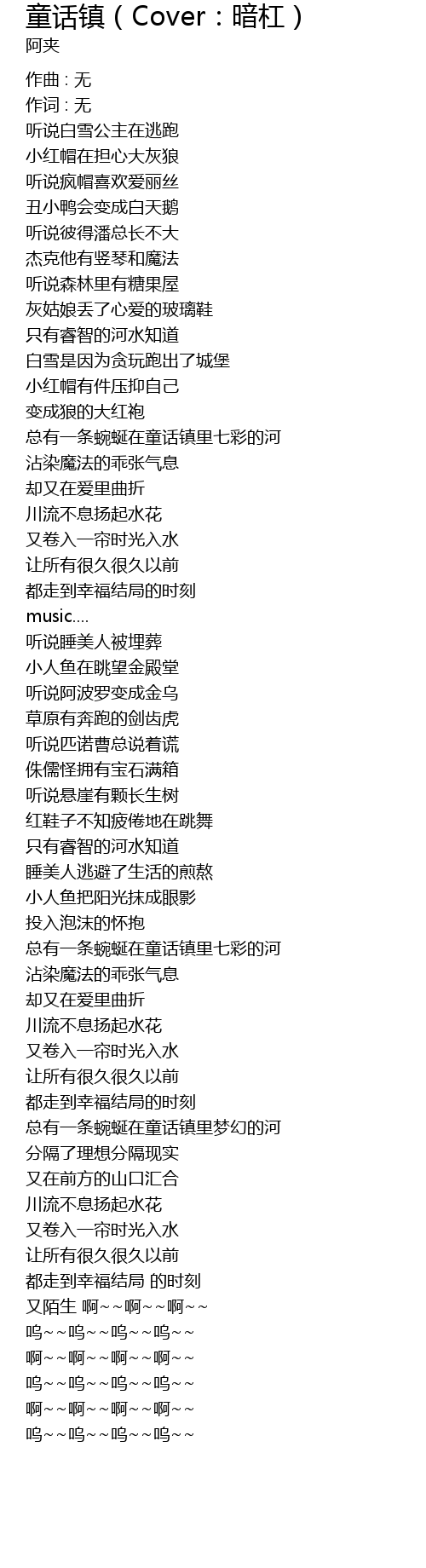 童话镇（Cover：暗杠）
阿夹

作曲 : 无
作词 : 无
听说白雪公主在逃跑
小红帽在担心大灰狼
听说疯帽喜欢爱丽丝
丑小鸭会变成白天鹅
听说彼得潘总长不大
杰克他有竖琴和魔法
听说森林里有糖果屋
灰姑娘丢了心爱的玻璃鞋
只有睿智的河水知道
白雪是因为贪玩跑出了城堡
小红帽有件压抑自己
变成狼的大红袍
总有一条蜿蜒在童话镇里七彩的河
沾染魔法的乖张气息
却又在爱里曲折
川流不息扬起水花
又卷入一帘时光入水
让所有很久很久以前
都走到幸福结局的时刻
music....
听说睡美人被埋葬
小人鱼在眺望金殿堂
听说阿波罗变成金乌
草原有奔跑的剑齿虎
听说匹诺曹总说着谎
侏儒怪拥有宝石满箱
听说悬崖有颗长生树
红鞋子不知疲倦地在跳舞
只有睿智的河水知道
睡美人逃避了生活的煎熬
小人鱼把阳光抹成眼影
投入泡沫的怀抱
总有一条蜿蜒在童话镇里七彩的河
沾染魔法的乖张气息
却又在爱里曲折
川流不息扬起水花
又卷入一帘时光入水
让所有很久很久以前
都走到幸福结局的时刻
总有一条蜿蜒在童话镇里梦幻的河
分隔了理想分隔现实
又在前方的山口汇合
川流不息扬起水花
又卷入一帘时光入水
让所有很久很久以前
都走到幸福结局 的时刻
又陌生 啊~~啊~~啊~~
呜~~呜~~呜~~呜~~
啊~~啊~~啊~~啊~~
呜~~呜~~呜~~呜~~
啊~~啊~~啊~~啊~~
呜~~呜~~呜~~呜~~